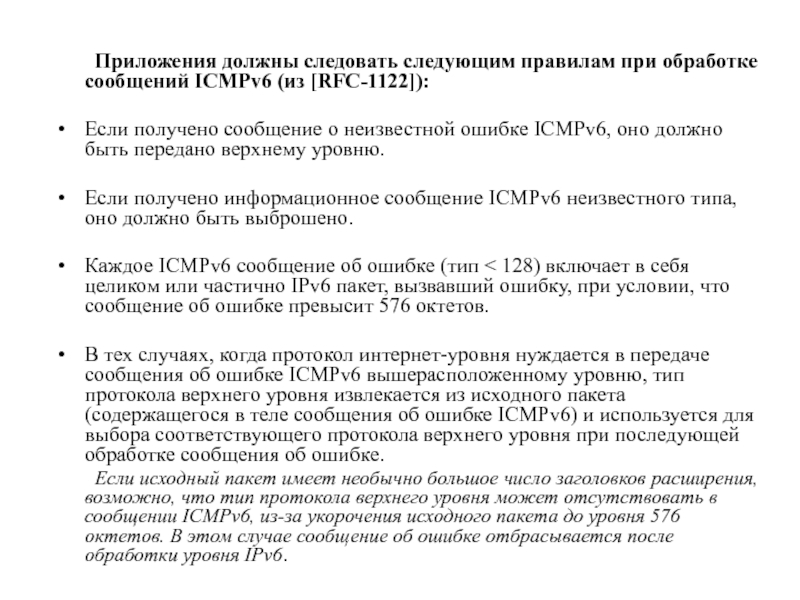 Приложения должны следовать следующим правилам при обработке сообщений ICMPv6 (из [RFC-1122]):

• Если получено сообщение о неизвестной ошибке ICMPv6, оно должно быть передано верхнему уровню.

• Если получено информационное сообщение ICMPv6 неизвестного типа, оно должно быть выброшено.

• Каждое ICMPv6 сообщение об ошибке (тип < 128) включает в себя целиком или частично IPv6 пакет, вызвавший ошибку, при условии, что сообщение об ошибке превысит 576 октетов.

• В тех случаях, когда протокол интернет-уровня нуждается в передаче сообщения об ошибке ICMPv6 вышерасположенному уровню, тип протокола верхнего уровня извлекается из исходного пакета (содержащегося в теле сообщения об ошибке ICMPv6) и используется для выбора соответствующего протокола верхнего уровня при последующей обработке сообщения об ошибке.

Если исходный пакет имеет необычно большое число заголовков расширения, возможно, что тип протокола верхнего уровня может отсутствовать в сообщении ICMPv6, из-за укорочения исходного пакета до уровня 576 октетов. В этом случае сообщение об ошибке отбрасывается после обработки уровня IPv6.